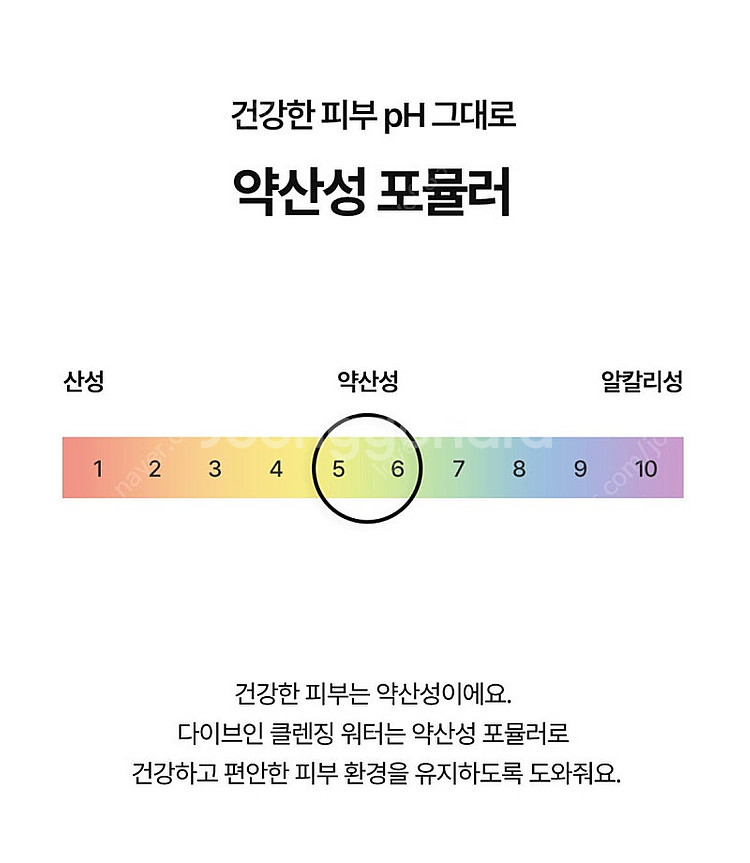 건강한 피부 pH 그대로

약산성 포뮬러

산성

약산성

알칼리성

1 2 3 4 5 6 7 8 9 10

건강한 피부는 약산성이에요.
다이브인 클렌징 워터는 약산성 포뮬러로
건강하고 편안한 피부 환경을 유지하도록 도와줘요.